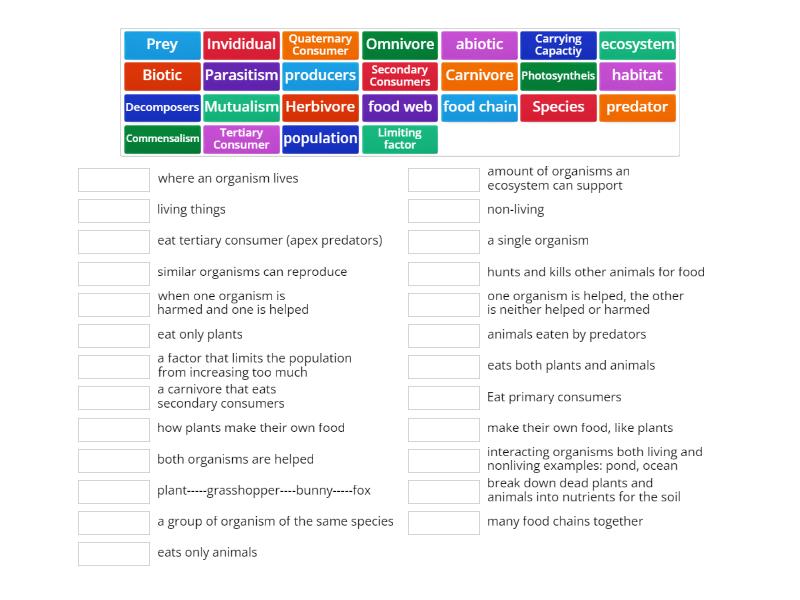 Prey Invididual Quaternary Consumer Omnivore abiotic Carrying Capactiy ecosystem
Biotic Parasitism producers Secondary Consumers Carnivore Photosyntheis habitat
Decomposers Mutualism Herbivore food web food chain Species predator
Commensalism Tertiary Consumer population Limiting factor

where an organism lives

living things

eat tertiary consumer (apex predators)

similar organisms can reproduce

when one organism is harmed and one is helped

eat only plants

a factor that limits the population from increasing too much

a carnivore that eats secondary consumers

how plants make their own food

both organisms are helped

plant-----grasshopper----bunny-----fox

a group of organism of the same species

eats only animals

amount of organisms an ecosystem can support

non-living

a single organism

hunts and kills other animals for food

one organism is helped, the other is neither helped or harmed

animals eaten by predators

eats both plants and animals

Eat primary consumers

make their own food, like plants

interacting organisms both living and nonliving examples: pond, ocean

break down dead plants and animals into nutrients for the soil

many food chains together